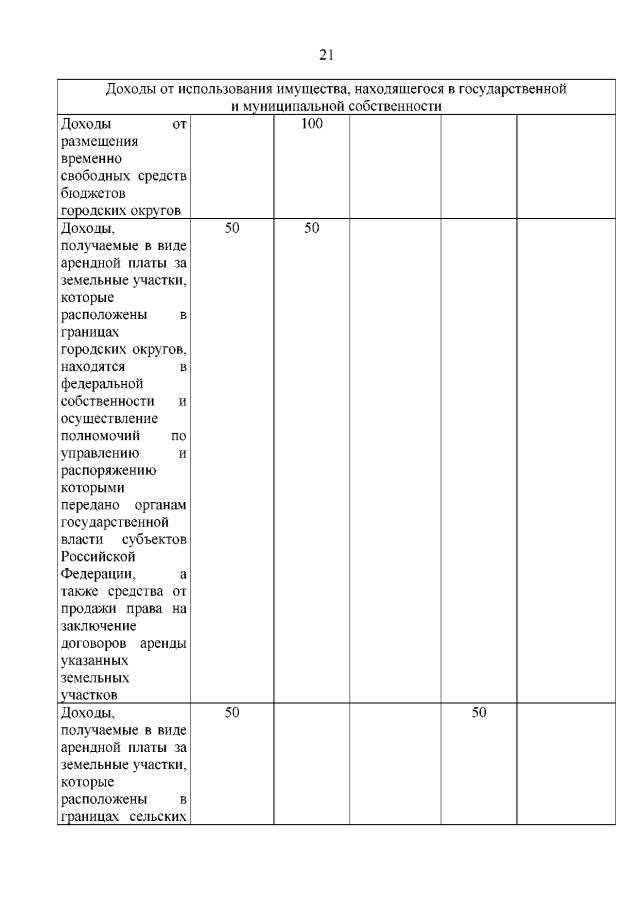 21

| Доходы от использования имущества, находящегося в государственной и муниципальной собственности | | | | | |
|---|---|---|---|---|---|
| Доходы от размещения временно свободных средств бюджетов городских округов | | 100 | | | |
| Доходы, получаемые в виде арендной платы за земельные участки, которые расположены в границах городских округов, находятся в федеральной собственности и осуществление полномочий по управлению и распоряжению которыми передано органам государственной власти субъектов Российской Федерации, а также средства от продажи права на заключение договоров аренды указанных земельных участков | 50 | 50 | | | |
| Доходы, получаемые в виде арендной платы за земельные участки, которые расположены в границах сельских | 50 | | | 50 | |